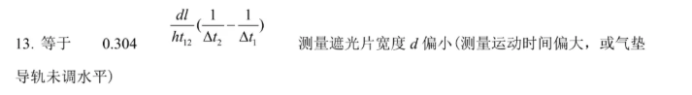 13. 等于 0.304 $\frac{dl}{ht_{12}}(\frac{1}{\Delta t_2}-\frac{1}{\Delta t_1})$ 测量遮光片宽度 $d$ 偏小(测量运动时间偏大，或气垫导轨未调水平)